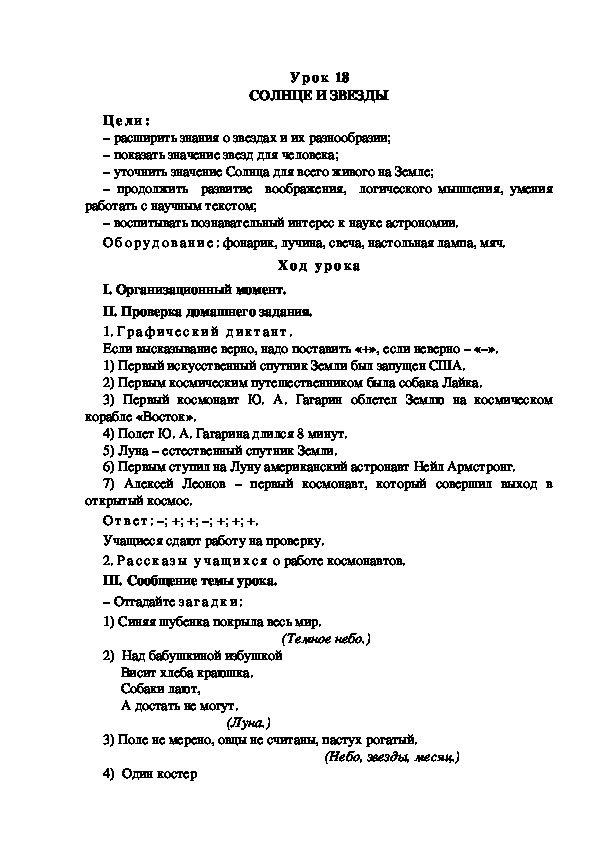 Урок 18
СОЛНЦЕ И ЗВЕЗДЫ

Цели:
– расширить знания о звездах и их разнообразии;
– показать значение звезд для человека;
– уточнить значение Солнца для всего живого на Земле;
– продолжить развитие воображения, логического мышления, умения работать с научным текстом;
– воспитывать познавательный интерес к науке астрономии.

Оборудование: фонарик, лучина, свеча, настольная лампа, мяч.

Ход урока

I. Организационный момент.

II. Проверка домашнего задания.

1. Графический диктант.
Если высказывание верно, надо поставить «+», если неверно – «–».
1) Первый искусственный спутник Земли был запущен США.
2) Первым космическим путешественником была собака Лайка.
3) Первый космонавт Ю. А. Гагарин облетел Землю на космическом корабле «Восток».
4) Полет Ю. А. Гагарина длился 8 минут.
5) Луна – естественный спутник Земли.
6) Первым ступил на Луну американский астронавт Нейл Армстронг.
7) Алексей Леонов – первый космонавт, который совершил выход в открытый космос.

Ответ: –; +; +; –; +; +; +.

Учащиеся сдают работу на проверку.

2. Рассказы учащихся о работе космонавтов.

III. Сообщение темы урока.

– Отгадайте загадки:
1) Синяя шубенка покрыла весь мир.
(Темное небо.)
2) Над бабушкиной избушкой
Висит хлеба краюшка.
Собаки лают,
А достать не могут.
(Луна.)
3) Поле не мерено, овцы не считаны, пастух рогатый.
(Небо, звезды, месяц.)
4) Один костер